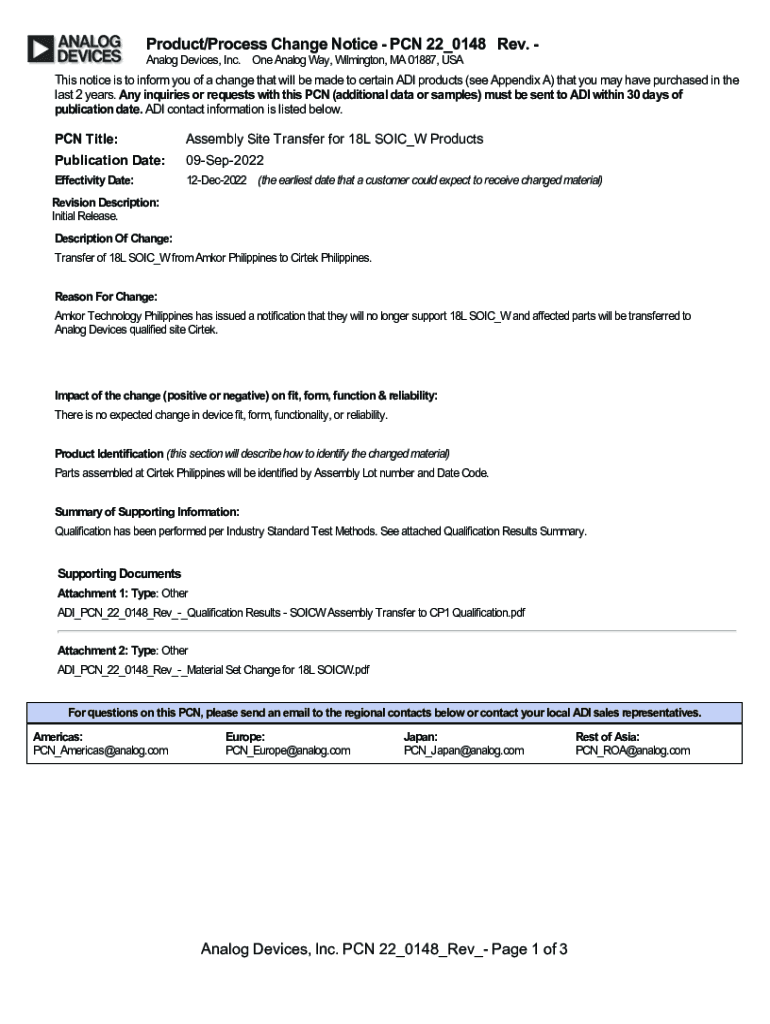 ANALOG DEVICES

Product/Process Change Notice - PCN 22_0148 Rev. -
Analog Devices, Inc. One Analog Way, Wilmington, MA 01887, USA

This notice is to inform you of a change that will be made to certain ADI products (see Appendix A) that you may have purchased in the last 2 years. Any inquiries or requests with this PCN (additional data or samples) must be sent to ADI within 30 days of publication date. ADI contact information is listed below.

PCN Title: Assembly Site Transfer for 18L SOIC_W Products
Publication Date: 09-Sep-2022
Effectivity Date: 12-Dec-2022 (the earliest date that a customer could expect to receive changed material)

Revision Description:
Initial Release.

Description Of Change:
Transfer of 18L SOIC_W from Amkor Philippines to Cirtek Philippines.

Reason For Change:
Amkor Technology Philippines has issued a notification that they will no longer support 18L SOIC_W and affected parts will be transferred to Analog Devices qualified site Cirtek.

Impact of the change (positive or negative) on fit, form, function & reliability:
There is no expected change in device fit, form, functionality, or reliability.

Product Identification (this section will describe how to identify the changed material)
Parts assembled at Cirtek Philippines will be identified by Assembly Lot number and Date Code.

Summary of Supporting Information:
Qualification has been performed per Industry Standard Test Methods. See attached Qualification Results Summary.

Supporting Documents
Attachment 1: Type: Other
ADI_PCN_22_0148_Rev_-_Qualification Results - SOICW Assembly Transfer to CP1 Qualification.pdf

Attachment 2: Type: Other
ADI_PCN_22_0148_Rev_-_Material Set Change for 18L SOICW.pdf

For questions on this PCN, please send an email to the regional contacts below or contact your local ADI sales representatives.

| Americas: | Europe: | Japan: | Rest of Asia: |
|---|---|---|---|
| PCN_Americas@analog.com | PCN_Europe@analog.com | PCN_Japan@analog.com | PCN_ROA@analog.com |

Analog Devices, Inc. PCN 22_0148_Rev_- Page 1 of 3